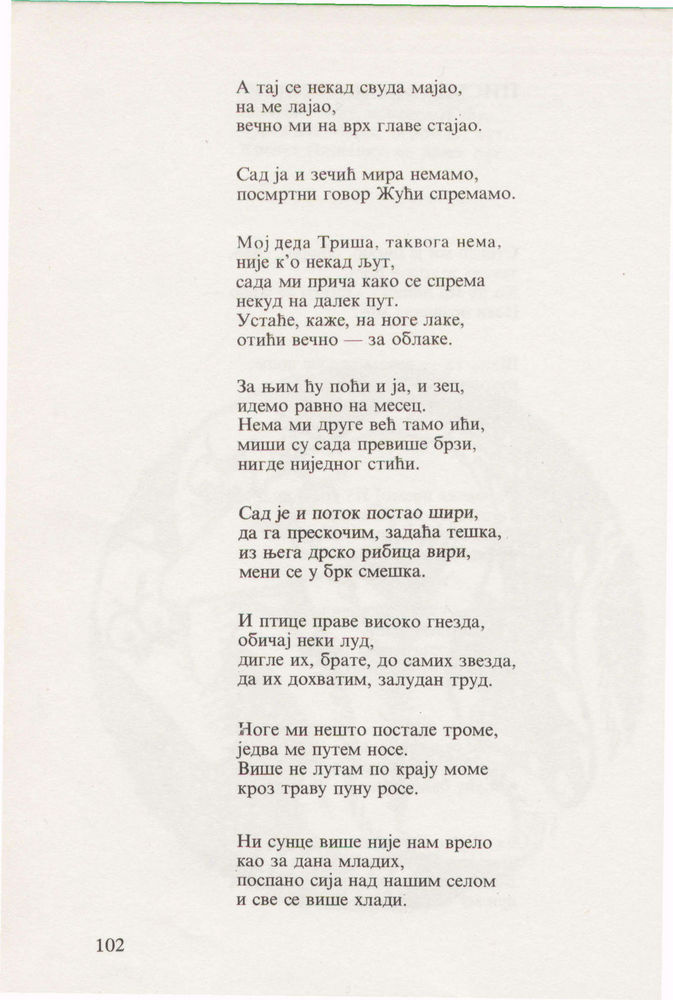 А тај се некад свуда мајао,
на ме лајао,
вечно ми на врх главе стајао.

Сад ја и зечић мира немамо,
посмртни говор Жући спремамо.

Мој деда Триша, таквога нема,
није к'о некад љут,
сада ми прича како се спрема
некуд на далек пут.
Устаће, каже, на ноге лаке,
отићи вечно — за облаке.

За њим ћу поћи и ја, и зец,
идемо равно на месец.
Нема ми друге већ тамо ићи,
миши су сада превише брзи,
нигде ниједног стићи.

Сад је и поток постао шири,
да га прескочим, задаћа тешка,
из њега дрско рибица вири,
мени се у брк смешка.

И птице праве високо гнезда,
обичај неки луд,
дигле их, брате, до самих звезда,
да их дохватим, залудан труд.

Ноге ми нешто постале троме,
једва ме путем носе.
Више не лутам по крају моме
кроз траву пуну росе.

Ни сунце више није нам врело
као за дана младих,
поспано сија над нашим селом
и све се више хлади.

102